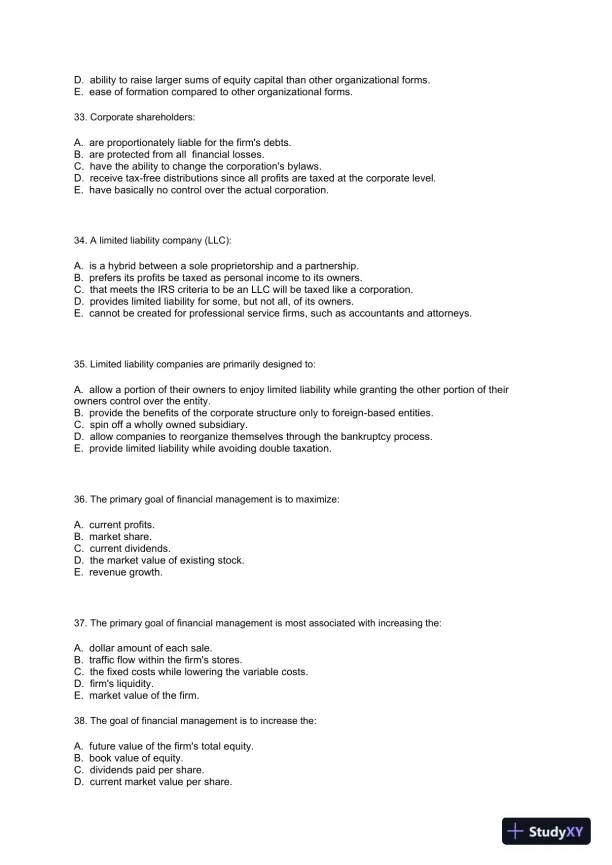 D. ability to raise larger sums of equity capital than other organizational forms.
E. ease of formation compared to other organizational forms.

33. Corporate shareholders:

A. are proportionately liable for the firm's debts.
B. are protected from all financial losses.
C. have the ability to change the corporation's bylaws.
D. receive tax-free distributions since all profits are taxed at the corporate level.
E. have basically no control over the actual corporation.

34. A limited liability company (LLC):

A. is a hybrid between a sole proprietorship and a partnership.
B. prefers its profits be taxed as personal income to its owners.
C. that meets the IRS criteria to be an LLC will be taxed like a corporation.
D. provides limited liability for some, but not all, of its owners.
E. cannot be created for professional service firms, such as accountants and attorneys.

35. Limited liability companies are primarily designed to:

A. allow a portion of their owners to enjoy limited liability while granting the other portion of their owners control over the entity.
B. provide the benefits of the corporate structure only to foreign-based entities.
C. spin off a wholly owned subsidiary.
D. allow companies to reorganize themselves through the bankruptcy process.
E. provide limited liability while avoiding double taxation.

36. The primary goal of financial management is to maximize:

A. current profits.
B. market share.
C. current dividends.
D. the market value of existing stock.
E. revenue growth.

37. The primary goal of financial management is most associated with increasing the:

A. dollar amount of each sale.
B. traffic flow within the firm's stores.
C. the fixed costs while lowering the variable costs.
D. firm's liquidity.
E. market value of the firm.

38. The goal of financial management is to increase the:

A. future value of the firm's total equity.
B. book value of equity.
C. dividends paid per share.
D. current market value per share.

StudyXY